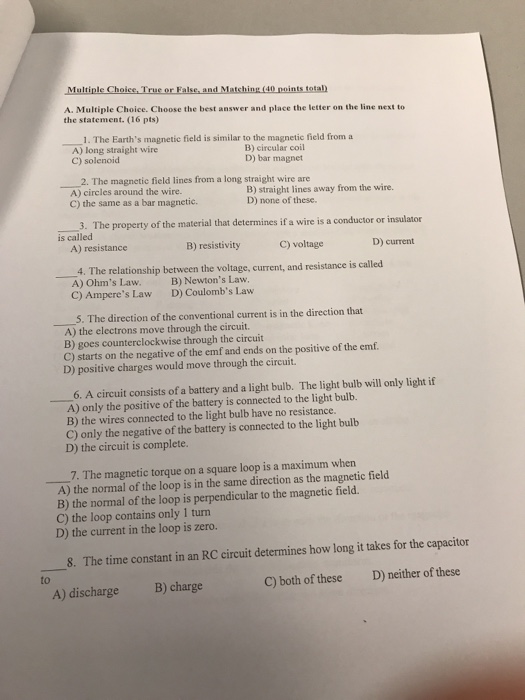 Multiple Choice, True or False, and Matching (40 points total)

A. Multiple Choice. Choose the best answer and place the letter on the line next to the statement. (16 pts)

____1. The Earth's magnetic field is similar to the magnetic field from a
A) long straight wire
B) circular coil
C) solenoid
D) bar magnet

____2. The magnetic field lines from a long straight wire are
A) circles around the wire.
B) straight lines away from the wire.
C) the same as a bar magnetic.
D) none of these.

____3. The property of the material that determines if a wire is a conductor or insulator is called
A) resistance
B) resistivity
C) voltage
D) current

____4. The relationship between the voltage, current, and resistance is called
A) Ohm's Law.
B) Newton's Law.
C) Ampere's Law
D) Coulomb's Law

____5. The direction of the conventional current is in the direction that
A) the electrons move through the circuit.
B) goes counterclockwise through the circuit
C) starts on the negative of the emf and ends on the positive of the emf.
D) positive charges would move through the circuit.

____6. A circuit consists of a battery and a light bulb. The light bulb will only light if
A) only the positive of the battery is connected to the light bulb.
B) the wires connected to the light bulb have no resistance.
C) only the negative of the battery is connected to the light bulb
D) the circuit is complete.

____7. The magnetic torque on a square loop is a maximum when
A) the normal of the loop is in the same direction as the magnetic field
B) the normal of the loop is perpendicular to the magnetic field.
C) the loop contains only 1 turn
D) the current in the loop is zero.

____8. The time constant in an RC circuit determines how long it takes for the capacitor to
A) discharge
B) charge
C) both of these
D) neither of these